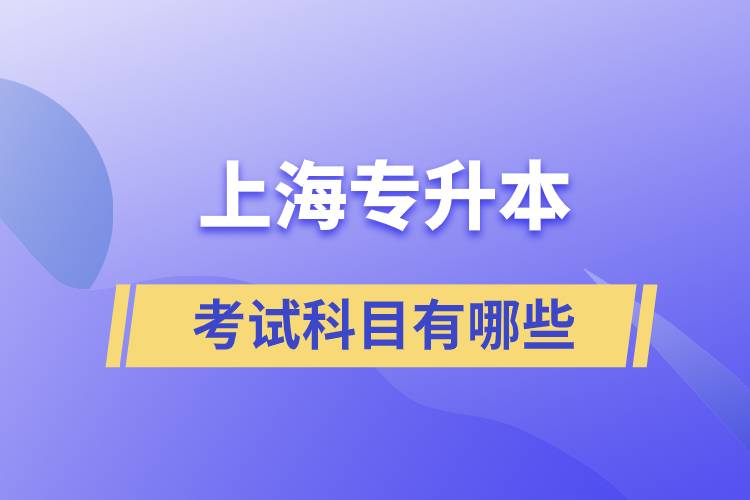 上海专升本

考试科目有哪些